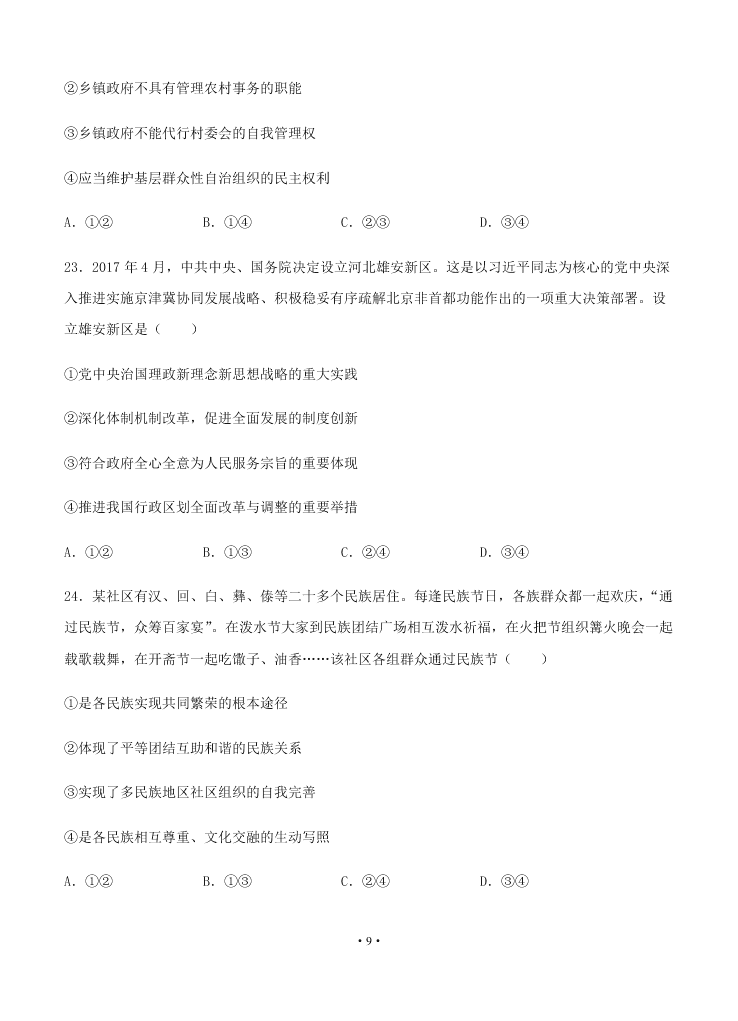 ②乡镇政府不具有管理农村事务的职能

③乡镇政府不能代行村委会的自我管理权

④应当维护基层群众性自治组织的民主权利

A．①②　　B．①④　　C．②③　　D．③④

23．2017 年 4 月，中共中央、国务院决定设立河北雄安新区。这是以习近平同志为核心的党中央深入推进实施京津冀协同发展战略、积极稳妥有序疏解北京非首都功能作出的一项重大决策部署。设立雄安新区是（　　）

①党中央治国理政新理念新思想战略的重大实践

②深化体制机制改革，促进全面发展的制度创新

③符合政府全心全意为人民服务宗旨的重要体现

④推进我国行政区划全面改革与调整的重要举措

A．①②　　B．①③　　C．②④　　D．③④

24．某社区有汉、回、白、彝、傣等二十多个民族居住。每逢民族节日，各族群众都一起欢庆，“通过民族节，众筹百家宴”。在泼水节大家到民族团结广场相互泼水祈福，在火把节组织篝火晚会一起载歌载舞，在开斋节一起吃馓子、油香……该社区各组群众通过民族节（　　）

①是各民族实现共同繁荣的根本途径

②体现了平等团结互助和谐的民族关系

③实现了多民族地区社区组织的自我完善

④是各民族相互尊重、文化交融的生动写照

A．①②　　B．①③　　C．②④　　D．③④

· 9 ·